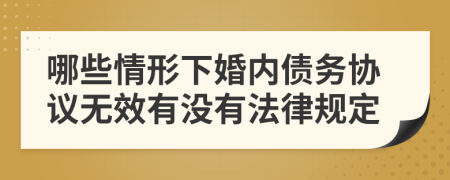 哪些情形下婚内债务协议无效有没有法律规定